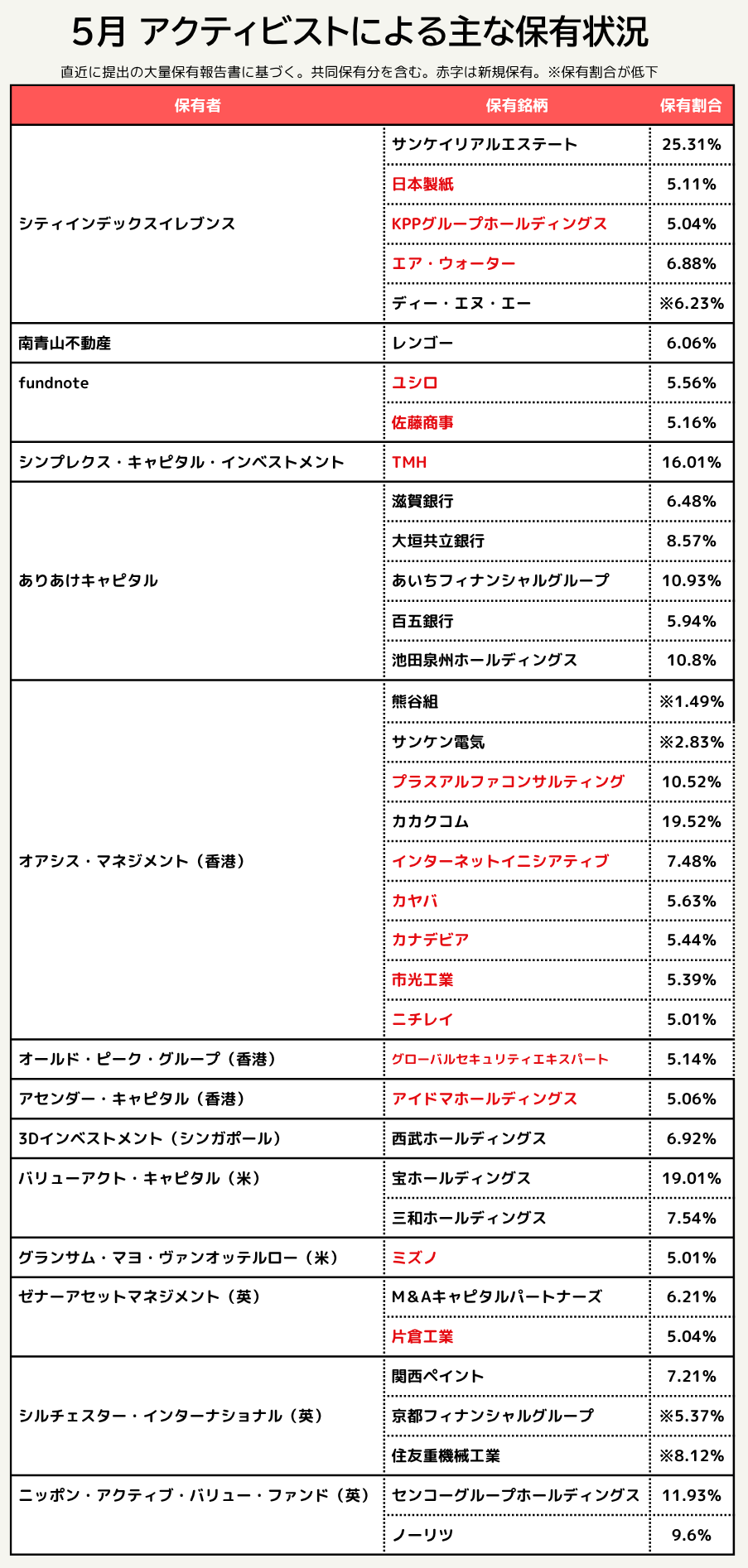 5月 アクティビストによる主な保有状況

直近に提出の大量保有報告書に基づく。共同保有分を含む。赤字は新規保有。※保有割合が低下

| 保有者 | 保有銘柄 | 保有割合 |
|---|---|---|
| シティインデックスイレブンス | サンケイリアルエステート | 25.31% |
| | 日本製紙 | 5.11% |
| | KPPグループホールディングス | 5.04% |
| | エア・ウォーター | 6.88% |
| | ディー・エヌ・エー | ※6.23% |
| 南青山不動産 | レンゴー | 6.06% |
| fundnote | ユシロ | 5.56% |
| | 佐藤商事 | 5.16% |
| シンプレクス・キャピタル・インベストメント | TMH | 16.01% |
| ありあけキャピタル | 滋賀銀行 | 6.48% |
| | 大垣共立銀行 | 8.57% |
| | あいちフィナンシャルグループ | 10.93% |
| | 百五銀行 | 5.94% |
| | 池田泉州ホールディングス | 10.8% |
| オアシス・マネジメント（香港） | 熊谷組 | ※1.49% |
| | サンケン電気 | ※2.83% |
| | プラスアルファコンサルティング | 10.52% |
| | カカクコム | 19.52% |
| | インターネットイニシアティブ | 7.48% |
| | カヤバ | 5.63% |
| | カナデビア | 5.44% |
| | 市光工業 | 5.39% |
| | ニチレイ | 5.01% |
| オールド・ピーク・グループ（香港） | グローバルセキュリティエキスパート | 5.14% |
| アセンダー・キャピタル（香港） | アイドマホールディングス | 5.06% |
| 3Dインベストメント（シンガポール） | 西武ホールディングス | 6.92% |
| バリューアクト・キャピタル（米） | 宝ホールディングス | 19.01% |
| | 三和ホールディングス | 7.54% |
| グランサム・マヨ・ヴァンオッテルロー（米） | ミズノ | 5.01% |
| ゼナーアセットマネジメント（英） | M＆Aキャピタルパートナーズ | 6.21% |
| | 片倉工業 | 5.04% |
| シルチェスター・インターナショナル（英） | 関西ペイント | 7.21% |
| | 京都フィナンシャルグループ | ※5.37% |
| | 住友重機械工業 | ※8.12% |
| ニッポン・アクティブ・バリュー・ファンド（英） | センコーグループホールディングス | 11.93% |
| | ノーリツ | 9.6% |